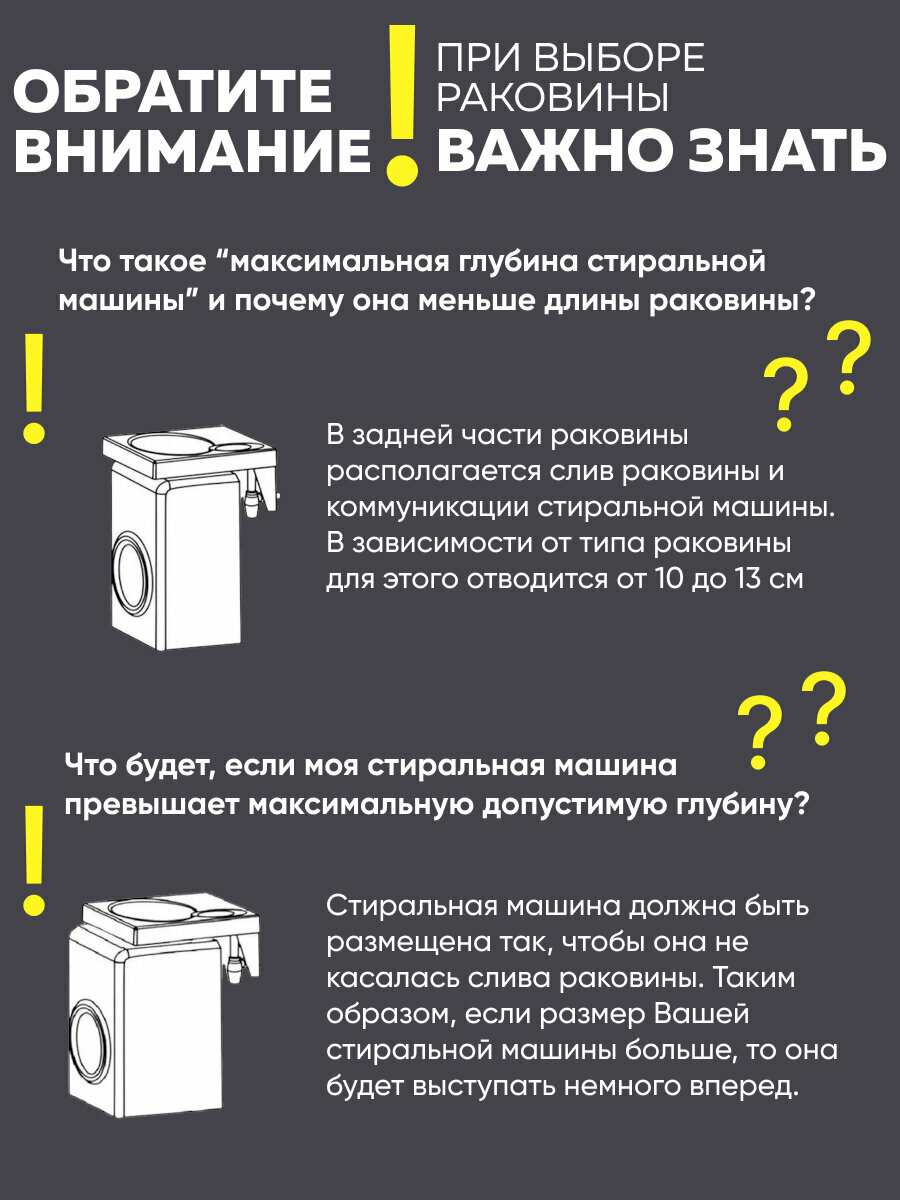 ОБРАТИТЕ ВНИМАНИЕ !

ПРИ ВЫБОРЕ РАКОВИНЫ
ВАЖНО ЗНАТЬ

Что такое "максимальная глубина стиральной машины" и почему она меньше длины раковины?

! ??

В задней части раковины располагается слив раковины и коммуникации стиральной машины. В зависимости от типа раковины для этого отводится от 10 до 13 см

??

Что будет, если моя стиральная машина превышает максимальную допустимую глубину?

!

Стиральная машина должна быть размещена так, чтобы она не касалась слива раковины. Таким образом, если размер Вашей стиральной машины больше, то она будет выступать немного вперед.